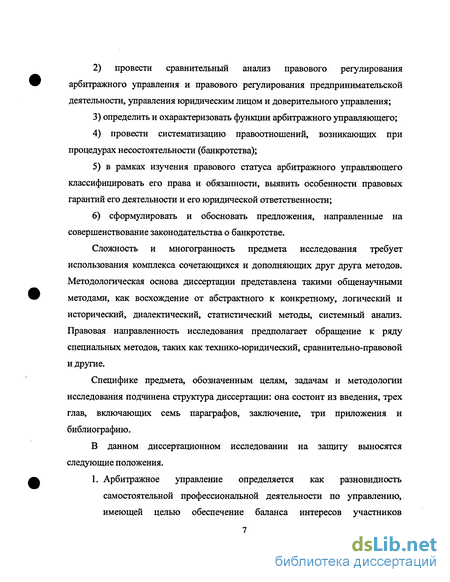 2) провести сравнительный анализ правового регулирования арбитражного управления и правового регулирования предпринимательской деятельности, управления юридическим лицом и доверительного управления;

3) определить и охарактеризовать функции арбитражного управляющего;

4) провести систематизацию правоотношений, возникающих при процедурах несостоятельности (банкротства);

5) в рамках изучения правового статуса арбитражного управляющего классифицировать его права и обязанности, выявить особенности правовых гарантий его деятельности и его юридической ответственности;

6) сформулировать и обосновать предложения, направленные на совершенствование законодательства о банкротстве.

Сложность и многогранность предмета исследования требует использования комплекса сочетающихся и дополняющих друг друга методов. Методологическая основа диссертации представлена такими общенаучными методами, как восхождение от абстрактного к конкретному, логический и исторический, диалектический, статистический методы, системный анализ. Правовая направленность исследования предполагает обращение к ряду специальных методов, таких как технико-юридический, сравнительно-правовой и другие.

Специфике предмета, обозначенным целям, задачам и методологии исследования подчинена структура диссертации: она состоит из введения, трех глав, включающих семь параграфов, заключение, три приложения и библиографию.

В данном диссертационном исследовании на защиту выносятся следующие положения.

1. Арбитражное управление определяется как разновидность самостоятельной профессиональной деятельности по управлению, имеющей целью обеспечение баланса интересов участников

7

dsLib.net
библиотека диссертаций